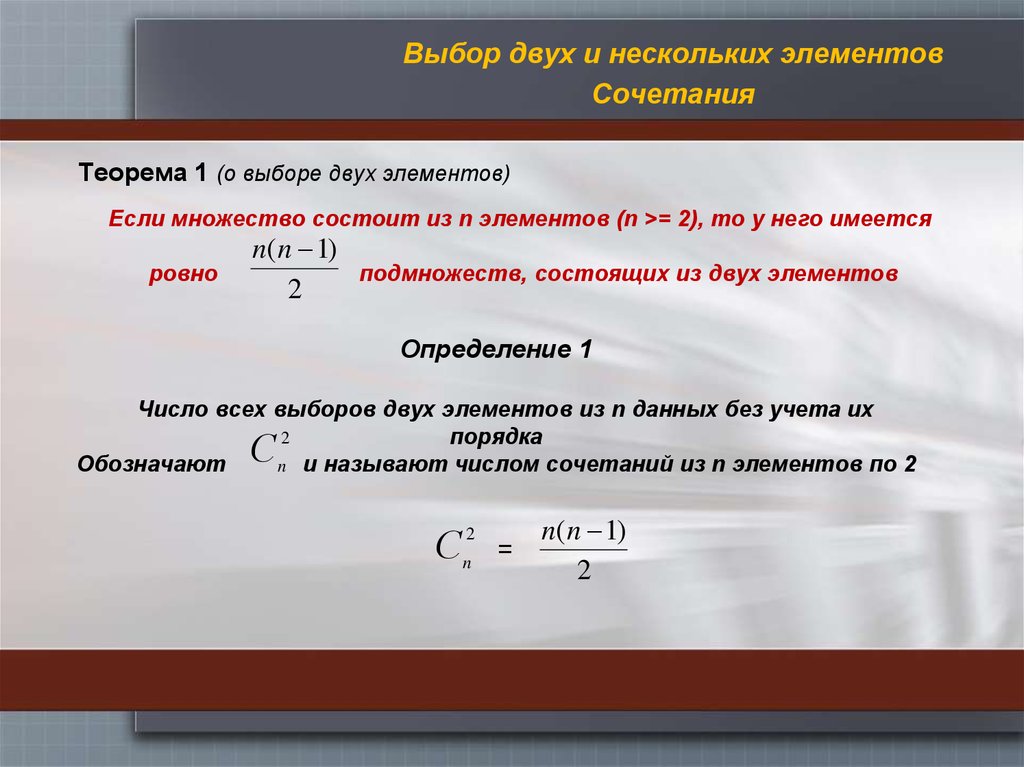 Выбор двух и нескольких элементов
Сочетания

Теорема 1 (о выборе двух элементов)

Если множество состоит из n элементов (n >= 2), то у него имеется ровно $\frac{n(n-1)}{2}$ подмножеств, состоящих из двух элементов

Определение 1

Число всех выборов двух элементов из n данных без учета их порядка
Обозначают $C_n^2$ и называют числом сочетаний из n элементов по 2

$C_n^2 = \frac{n(n-1)}{2}$